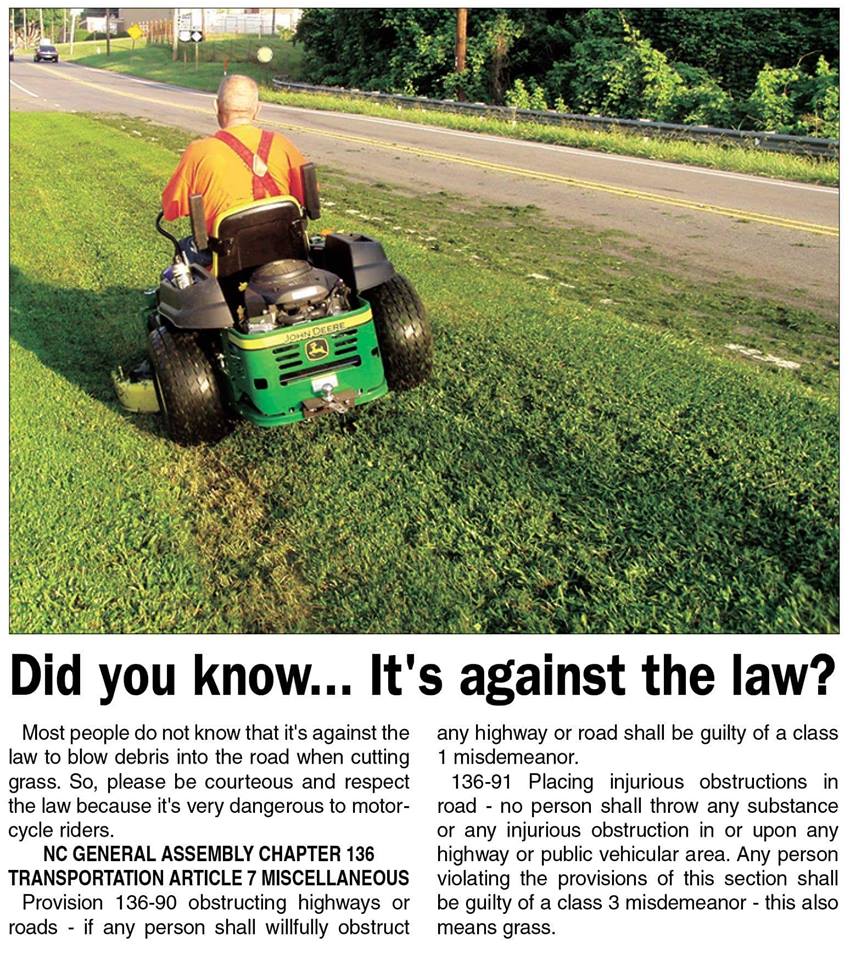 JOHN DEERE

Did you know... It's against the law?

Most people do not know that it's against the law to blow debris into the road when cutting grass. So, please be courteous and respect the law because it's very dangerous to motorcycle riders.

NC GENERAL ASSEMBLY CHAPTER 136
TRANSPORTATION ARTICLE 7 MISCELLANEOUS

Provision 136-90 obstructing highways or roads - if any person shall willfully obstruct any highway or road shall be guilty of a class 1 misdemeanor.

136-91 Placing injurious obstructions in road - no person shall throw any substance or any injurious obstruction in or upon any highway or public vehicular area. Any person violating the provisions of this section shall be guilty of a class 3 misdemeanor - this also means grass.